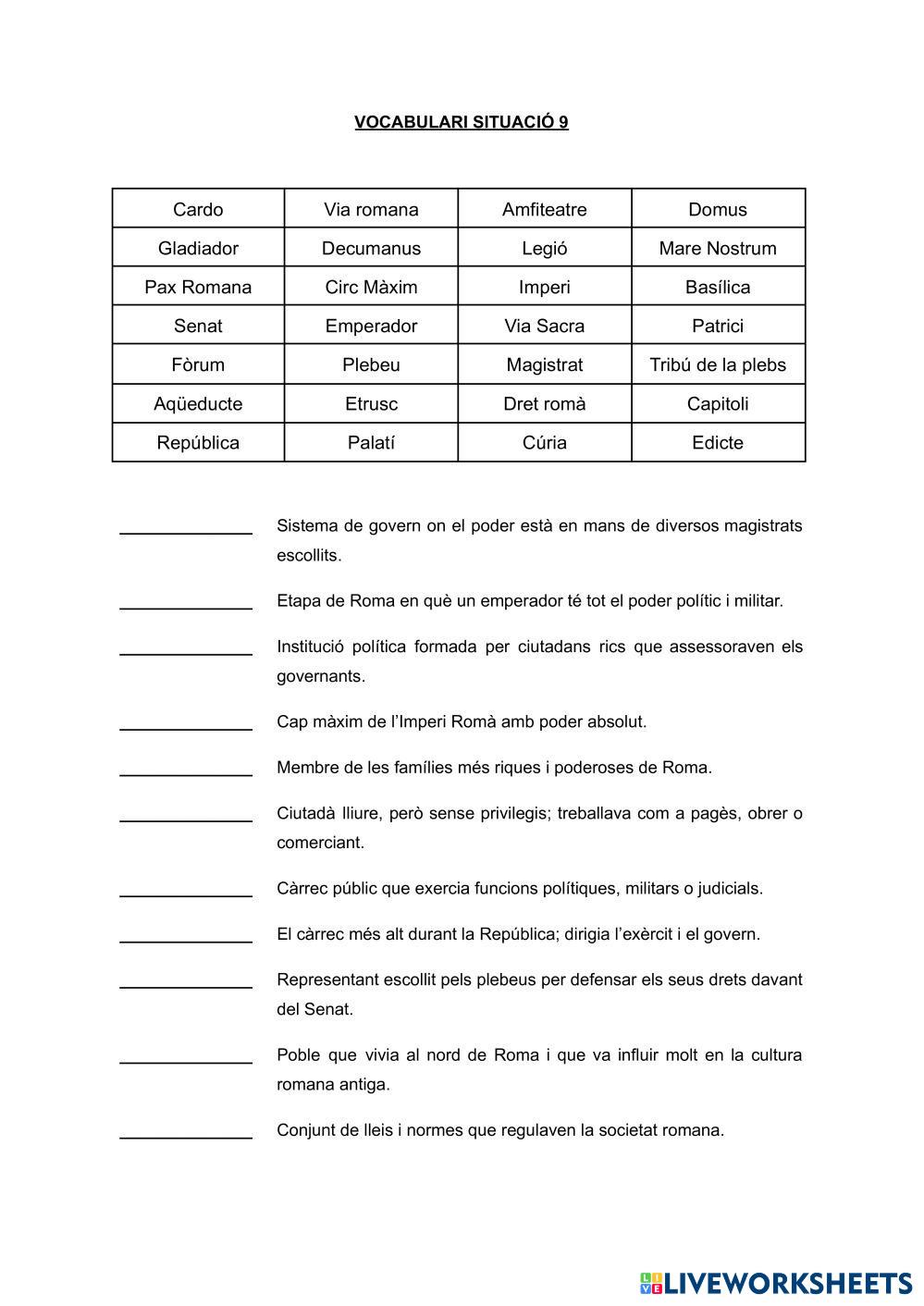 VOCABULARI SITUACIÓ 9

| Cardo | Via romana | Amfiteatre | Domus |
|---|---|---|---|
| Gladiador | Decumanus | Legió | Mare Nostrum |
| Pax Romana | Circ Màxim | Imperi | Basílica |
| Senat | Emperador | Via Sacra | Patrici |
| Fòrum | Plebeu | Magistrat | Tribú de la plebs |
| Aqüeducte | Etrusc | Dret romà | Capitoli |
| República | Palatí | Cúria | Edicte |

______________ Sistema de govern on el poder està en mans de diversos magistrats escollits.

______________ Etapa de Roma en què un emperador té tot el poder polític i militar.

______________ Institució política formada per ciutadans rics que assessoraven els governants.

______________ Cap màxim de l'Imperi Romà amb poder absolut.

______________ Membre de les famílies més riques i poderoses de Roma.

______________ Ciutadà lliure, però sense privilegis; treballava com a pagès, obrer o comerciant.

______________ Càrrec públic que exercia funcions polítiques, militars o judicials.

______________ El càrrec més alt durant la República; dirigia l'exèrcit i el govern.

______________ Representant escollit pels plebeus per defensar els seus drets davant del Senat.

______________ Poble que vivia al nord de Roma i que va influir molt en la cultura romana antiga.

______________ Conjunt de lleis i normes que regulaven la societat romana.

LIVEWORKSHEETS